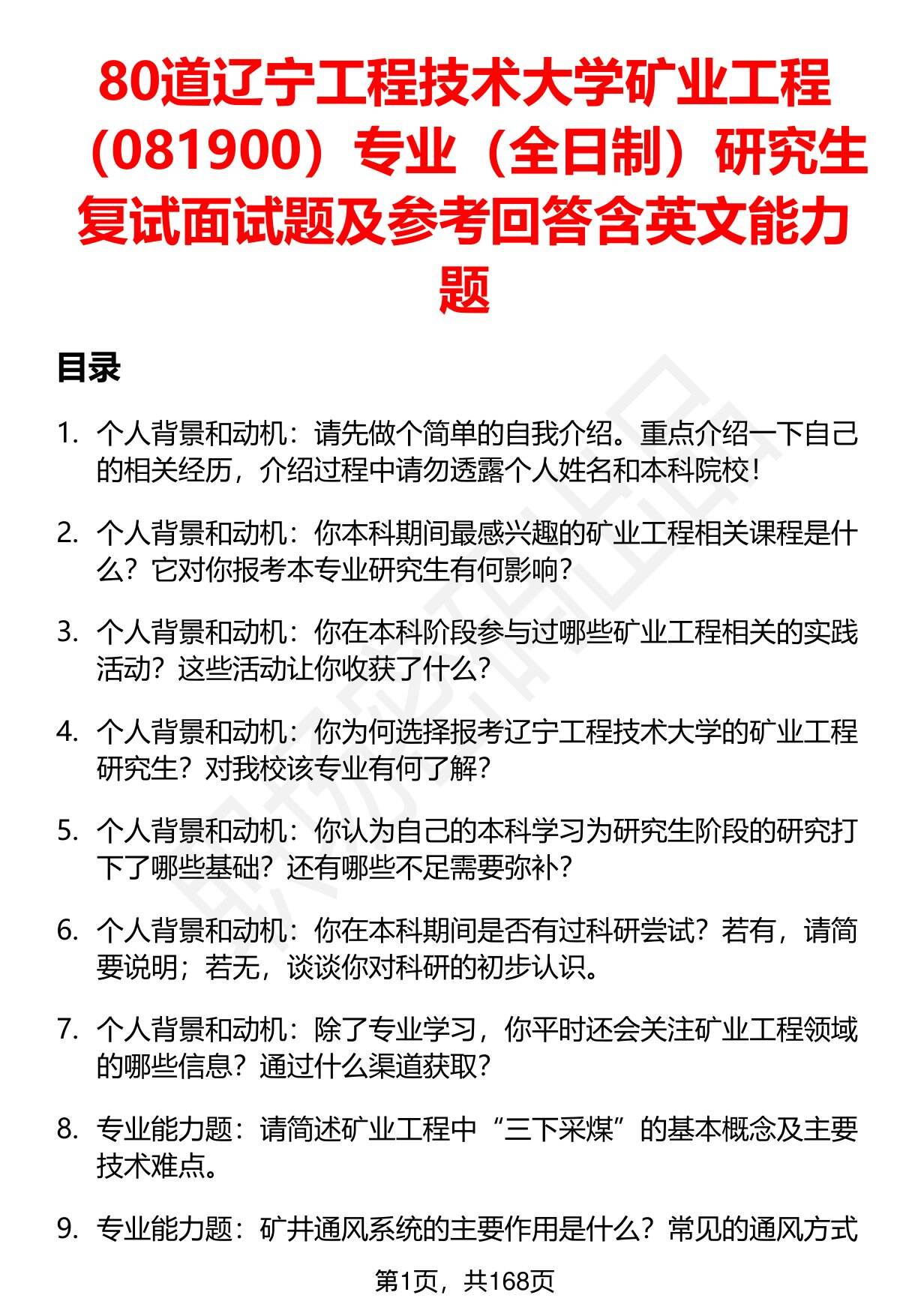 80道辽宁工程技术大学矿业工程（081900）专业（全日制）研究生复试面试题及参考回答含英文能力题

目录

1. 个人背景和动机：请先做个简单的自我介绍。重点介绍一下自己的相关经历，介绍过程中请勿透露个人姓名和本科院校！

2. 个人背景和动机：你本科期间最感兴趣的矿业工程相关课程是什么？它对你报考本专业研究生有何影响？

3. 个人背景和动机：你在本科阶段参与过哪些矿业工程相关的实践活动？这些活动让你收获了什么？

4. 个人背景和动机：你为何选择报考辽宁工程技术大学的矿业工程研究生？对我校该专业有何了解？

5. 个人背景和动机：你认为自己的本科学习为研究生阶段的研究打下了哪些基础？还有哪些不足需要弥补？

6. 个人背景和动机：你在本科期间是否有过科研尝试？若有，请简要说明；若无，谈谈你对科研的初步认识。

7. 个人背景和动机：除了专业学习，你平时还会关注矿业工程领域的哪些信息？通过什么渠道获取？

8. 专业能力题：请简述矿业工程中“三下采煤”的基本概念及主要技术难点。

9. 专业能力题：矿井通风系统的主要作用是什么？常见的通风方式

第1页，共168页